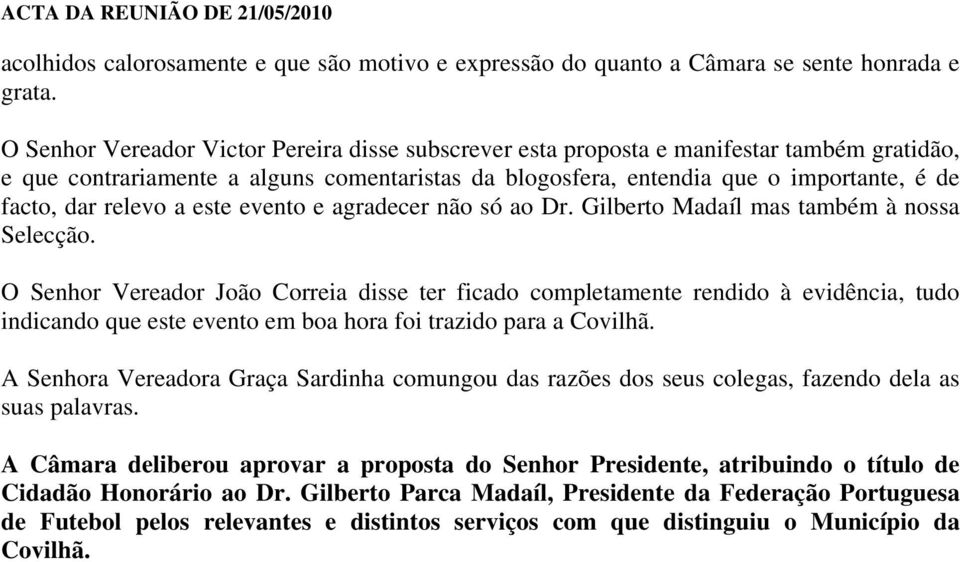 ACTA DA REUNIÃO DE 21/05/2010

acolhidos calorosamente e que são motivo e expressão do quanto a Câmara se sente honrada e grata.

O Senhor Vereador Victor Pereira disse subscrever esta proposta e manifestar também gratidão, e que contrariamente a alguns comentaristas da blogosfera, entendia que o importante, é de facto, dar relevo a este evento e agradecer não só ao Dr. Gilberto Madaíl mas também à nossa Selecção.

O Senhor Vereador João Correia disse ter ficado completamente rendido à evidência, tudo indicando que este evento em boa hora foi trazido para a Covilhã.

A Senhora Vereadora Graça Sardinha comungou das razões dos seus colegas, fazendo dela as suas palavras.

A Câmara deliberou aprovar a proposta do Senhor Presidente, atribuindo o título de Cidadão Honorário ao Dr. Gilberto Parca Madaíl, Presidente da Federação Portuguesa de Futebol pelos relevantes e distintos serviços com que distinguiu o Município da Covilhã.